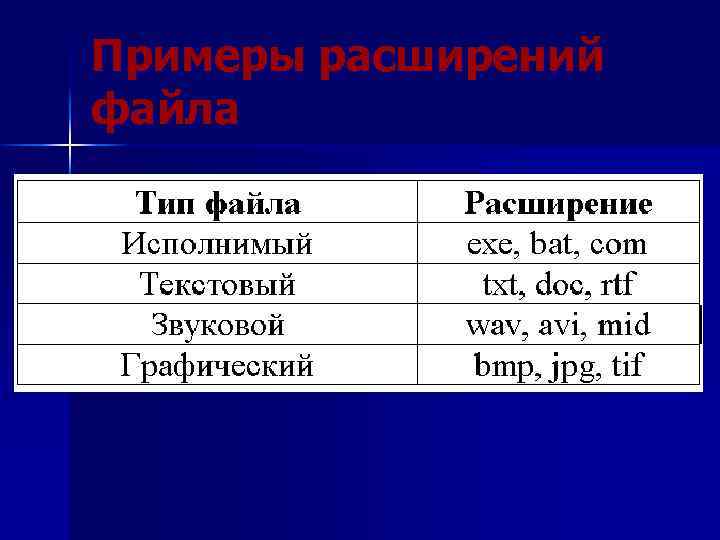 Примеры расширений файла

| Тип файла | Расширение |
|---|---|
| Исполнимый | exe, bat, com |
| Текстовый | txt, doc, rtf |
| Звуковой | wav, avi, mid |
| Графический | bmp, jpg, tif |